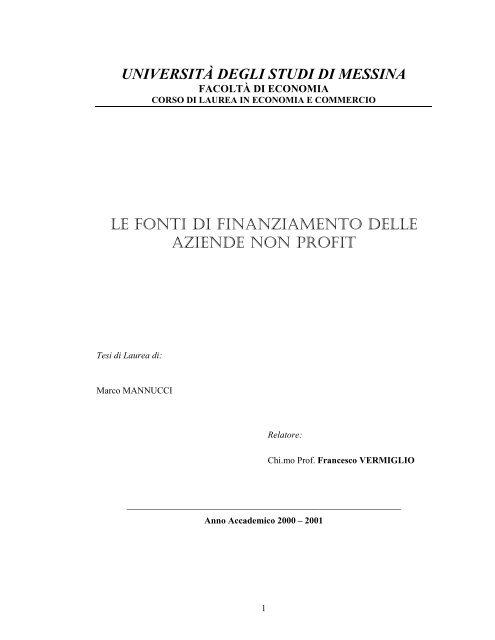 UNIVERSITÀ DEGLI STUDI DI MESSINA
FACOLTÀ DI ECONOMIA
CORSO DI LAUREA IN ECONOMIA E COMMERCIO

LE FONTI DI FINANZIAMENTO DELLE AZIENDE NON PROFIT

Tesi di Laurea di:

Marco MANNUCCI

Relatore:

Chi.mo Prof. Francesco VERMIGLIO

Anno Accademico 2000 – 2001

1